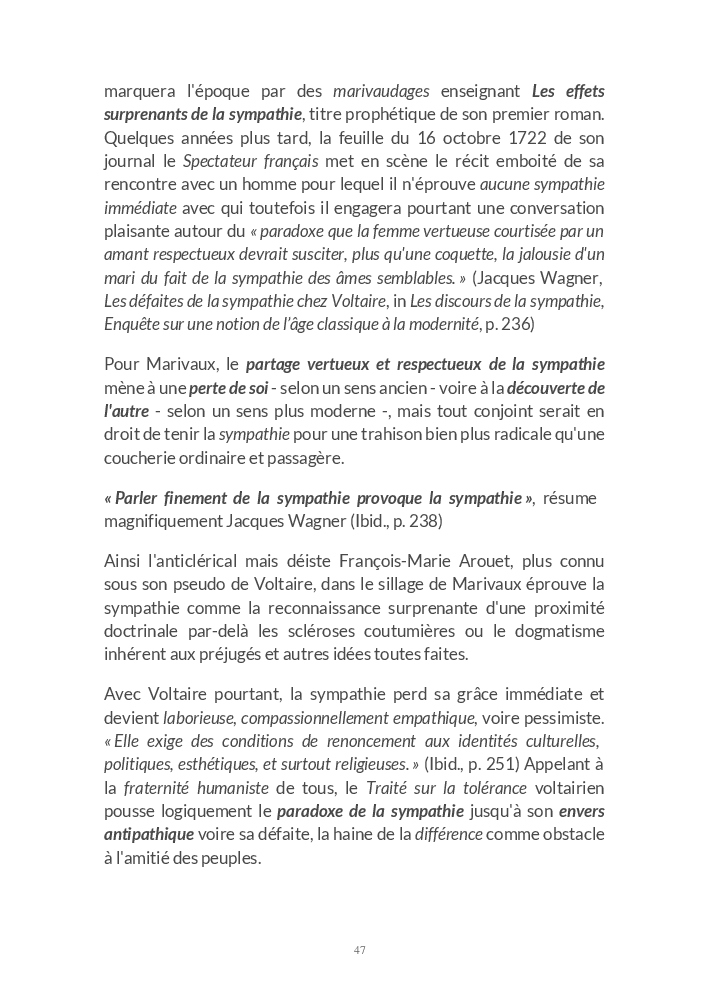 marquera l'époque par des marivaudages enseignant Les effets surprenants de la sympathie, titre prophétique de son premier roman. Quelques années plus tard, la feuille du 16 octobre 1722 de son journal le Spectateur français met en scène le récit emboité de sa rencontre avec un homme pour lequel il n'éprouve aucune sympathie immédiate avec qui toutefois il engagera pourtant une conversation plaisante autour du « paradoxe que la femme vertueuse courtisée par un amant respectueux devrait susciter, plus qu'une coquette, la jalousie d'un mari du fait de la sympathie des âmes semblables. » (Jacques Wagner, Les défaites de la sympathie chez Voltaire, in Les discours de la sympathie, Enquête sur une notion de l'âge classique à la modernité, p. 236)

Pour Marivaux, le partage vertueux et respectueux de la sympathie mène à une perte de soi - selon un sens ancien - voire à la découverte de l'autre - selon un sens plus moderne -, mais tout conjoint serait en droit de tenir la sympathie pour une trahison bien plus radicale qu'une coucherie ordinaire et passagère.

« Parler finement de la sympathie provoque la sympathie », résume magnifiquement Jacques Wagner (Ibid., p. 238)

Ainsi l'anticlérical mais déiste François-Marie Arouet, plus connu sous son pseudo de Voltaire, dans le sillage de Marivaux éprouve la sympathie comme la reconnaissance surprenante d'une proximité doctrinale par-delà les scléroses coutumières ou le dogmatisme inhérent aux préjugés et autres idées toutes faites.

Avec Voltaire pourtant, la sympathie perd sa grâce immédiate et devient laborieuse, compassionnellement empathique, voire pessimiste. « Elle exige des conditions de renoncement aux identités culturelles, politiques, esthétiques, et surtout religieuses. » (Ibid., p. 251) Appelant à la fraternité humaniste de tous, le Traité sur la tolérance voltairien pousse logiquement le paradoxe de la sympathie jusqu'à son envers antipathique voire sa défaite, la haine de la différence comme obstacle à l'amitié des peuples.

47